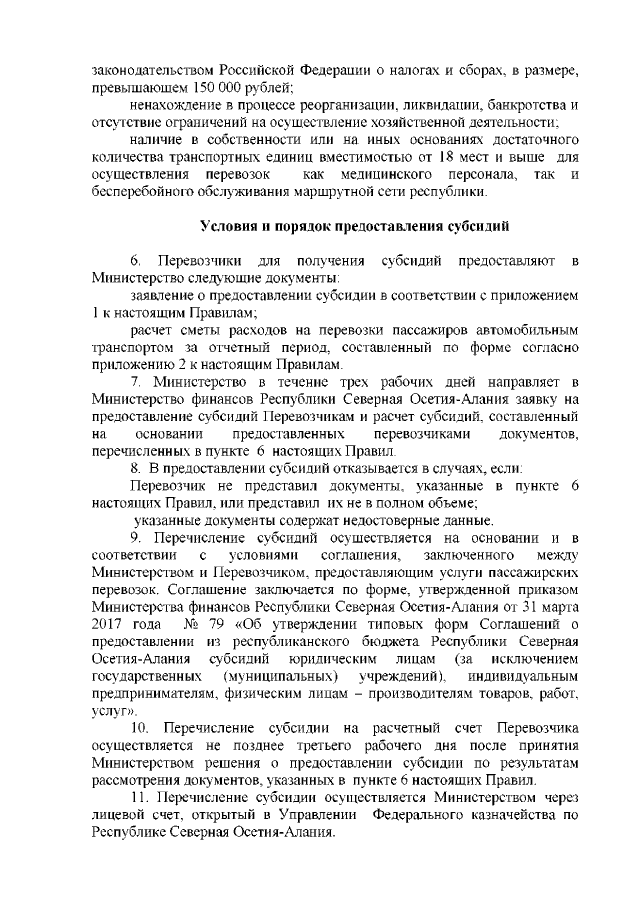 законодательством Российской Федерации о налогах и сборах, в размере, превышающем 150 000 рублей;

ненахождение в процессе реорганизации, ликвидации, банкротства и отсутствие ограничений на осуществление хозяйственной деятельности;

наличие в собственности или на иных основаниях достаточного количества транспортных единиц вместимостью от 18 мест и выше для осуществления перевозок как медицинского персонала, так и бесперебойного обслуживания маршрутной сети республики.

Условия и порядок предоставления субсидий

6. Перевозчики для получения субсидий предоставляют в Министерство следующие документы:

заявление о предоставлении субсидии в соответствии с приложением 1 к настоящим Правилам;

расчет сметы расходов на перевозки пассажиров автомобильным транспортом за отчетный период, составленный по форме согласно приложению 2 к настоящим Правилам.

7. Министерство в течение трех рабочих дней направляет в Министерство финансов Республики Северная Осетия-Алания заявку на предоставление субсидий Перевозчикам и расчет субсидий, составленный на основании предоставленных перевозчиками документов, перечисленных в пункте 6 настоящих Правил.

8. В предоставлении субсидий отказывается в случаях, если:

Перевозчик не представил документы, указанные в пункте 6 настоящих Правил, или представил их не в полном объеме;

указанные документы содержат недостоверные данные.

9. Перечисление субсидий осуществляется на основании и в соответствии с условиями соглашения, заключенного между Министерством и Перевозчиком, предоставляющим услуги пассажирских перевозок. Соглашение заключается по форме, утвержденной приказом Министерства финансов Республики Северная Осетия-Алания от 31 марта 2017 года № 79 «Об утверждении типовых форм Соглашений о предоставлении из республиканского бюджета Республики Северная Осетия-Алания субсидий юридическим лицам (за исключением государственных (муниципальных) учреждений), индивидуальным предпринимателям, физическим лицам – производителям товаров, работ, услуг».

10. Перечисление субсидии на расчетный счет Перевозчика осуществляется не позднее третьего рабочего дня после принятия Министерством решения о предоставлении субсидии по результатам рассмотрения документов, указанных в пункте 6 настоящих Правил.

11. Перечисление субсидии осуществляется Министерством через лицевой счет, открытый в Управлении Федерального казначейства по Республике Северная Осетия-Алания.